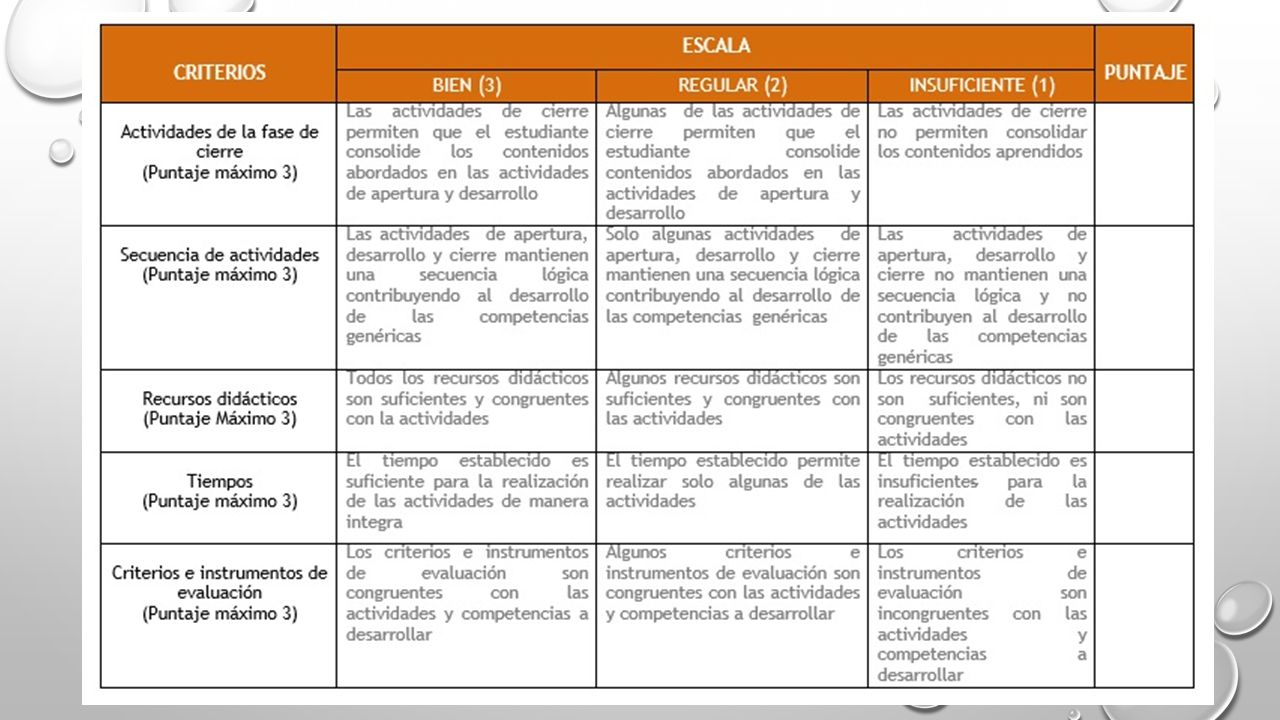 | CRITERIOS | ESCALA | | | PUNTAJE |
|---|---|---|---|---|
| | BIEN (3) | REGULAR (2) | INSUFICIENTE (1) | |
| Actividades de la fase de cierre (Puntaje máximo 3) | Las actividades de cierre permiten que el estudiante consolide los contenidos abordados en las actividades de apertura y desarrollo | Algunas de las actividades de cierre permiten que el estudiante consolide contenidos abordados en las actividades de apertura y desarrollo | Las actividades de cierre no permiten consolidar los contenidos aprendidos | |
| Secuencia de actividades (Puntaje máximo 3) | Las actividades de apertura, desarrollo y cierre mantienen una secuencia lógica contribuyendo al desarrollo de las competencias genéricas | Solo algunas actividades de apertura, desarrollo y cierre mantienen una secuencia lógica contribuyendo al desarrollo de las competencias genéricas | Las actividades de apertura, desarrollo y cierre no mantienen una secuencia lógica y no contribuyen al desarrollo de las competencias genéricas | |
| Recursos didácticos (Puntaje Máximo 3) | Todos los recursos didácticos son suficientes y congruentes con la actividades | Algunos recursos didácticos son suficientes y congruentes con las actividades | Los recursos didácticos no son suficientes, ni son congruentes con las actividades | |
| Tiempos (Puntaje máximo 3) | El tiempo establecido es suficiente para la realización de las actividades de manera integra | El tiempo establecido permite realizar solo algunas de las actividades | El tiempo establecido es insuficientes para la realización de las actividades | |
| Criterios e instrumentos de evaluación (Puntaje máximo 3) | Los criterios e instrumentos de evaluación son congruentes con las actividades y competencias a desarrollar | Algunos criterios e instrumentos de evaluación son congruentes con las actividades y competencias a desarrollar | Los criterios e instrumentos de evaluación son incongruentes con las actividades y competencias a desarrollar | |